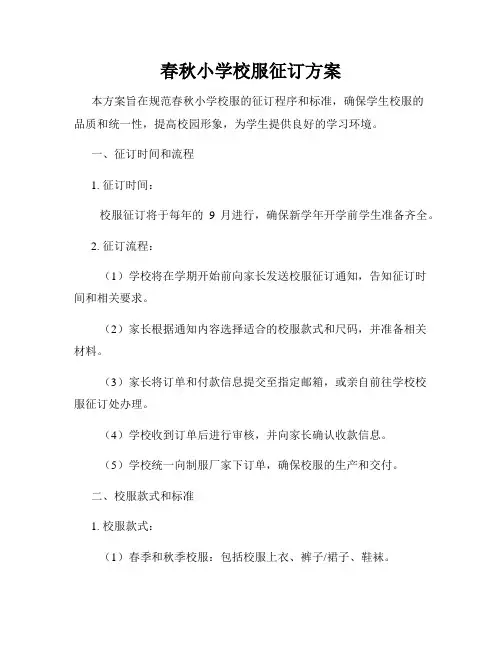 春秋小学校服征订方案

本方案旨在规范春秋小学校服的征订程序和标准，确保学生校服的品质和统一性，提高校园形象，为学生提供良好的学习环境。

一、征订时间和流程

1. 征订时间：

校服征订将于每年的 9 月进行，确保新学年开学前学生准备齐全。

2. 征订流程：

（1）学校将在学期开始前向家长发送校服征订通知，告知征订时间和相关要求。

（2）家长根据通知内容选择适合的校服款式和尺码，并准备相关材料。

（3）家长将订单和付款信息提交至指定邮箱，或亲自前往学校校服征订处办理。

（4）学校收到订单后进行审核，并向家长确认收款信息。

（5）学校统一向制服厂家下订单，确保校服的生产和交付。

二、校服款式和标准

1. 校服款式：

（1）春季和秋季校服：包括校服上衣、裤子/裙子、鞋袜。